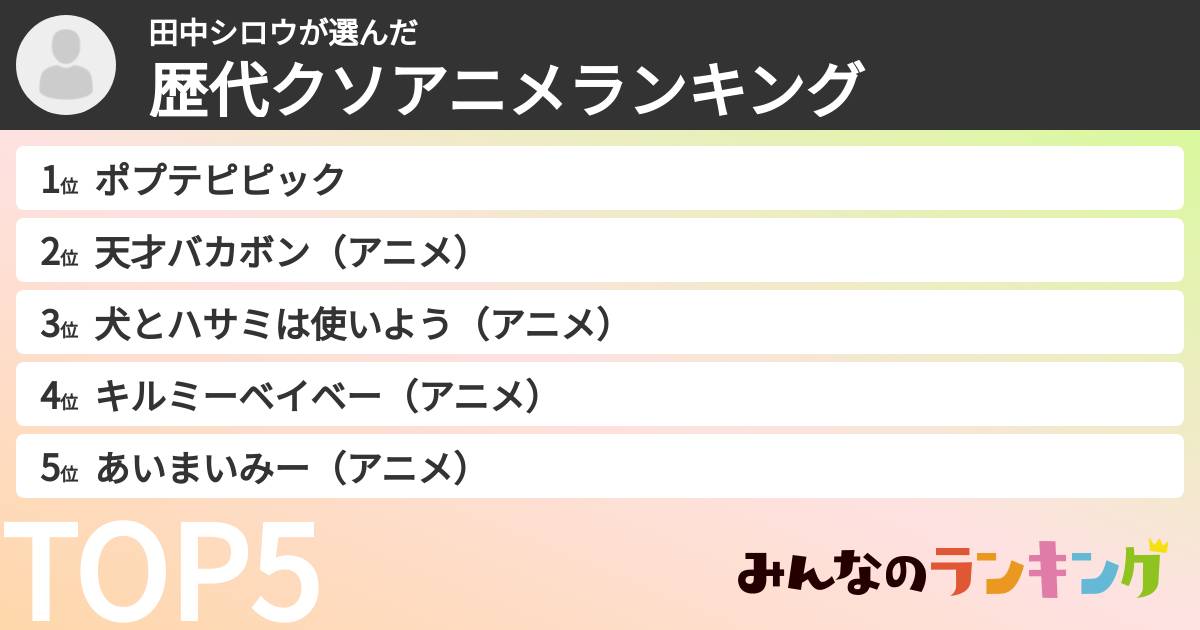 田中シロウが選んだ
歴代クソアニメランキング

1位 ポプテピピック
2位 天才バカボン（アニメ）
3位 犬とハサミは使いよう（アニメ）
4位 キルミーベイベー（アニメ）
5位 あいまいみー（アニメ）

TOP5

みんなのランキング